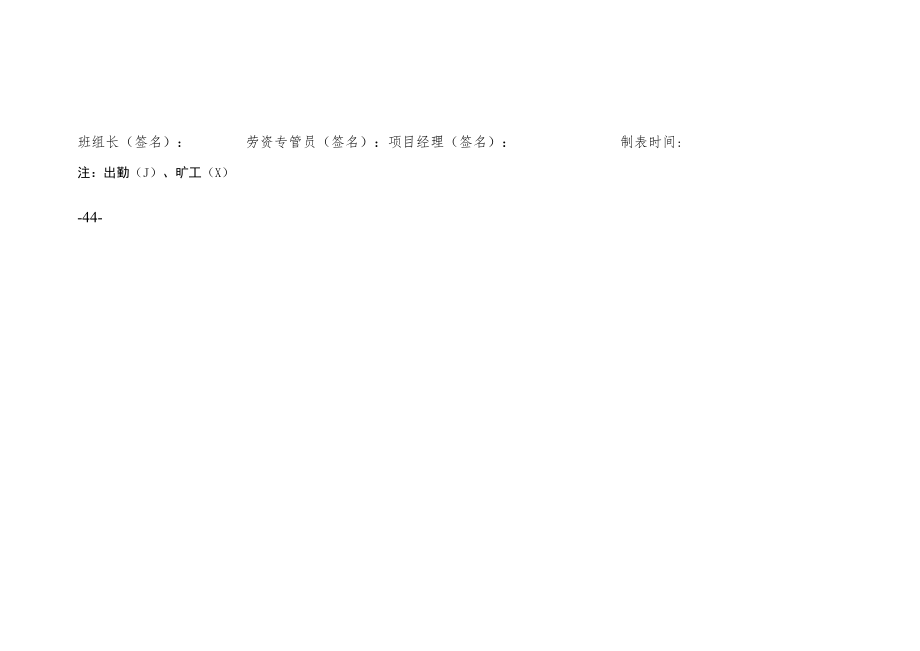 班组长（签名）：　　劳资专管员（签名）：项目经理（签名）：　　制表时间：

注：出勤（J）、旷工（X）

-44-